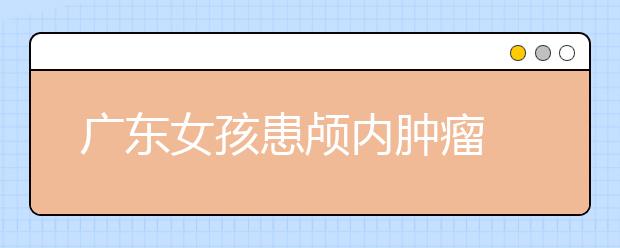 广东女孩患颅内肿瘤